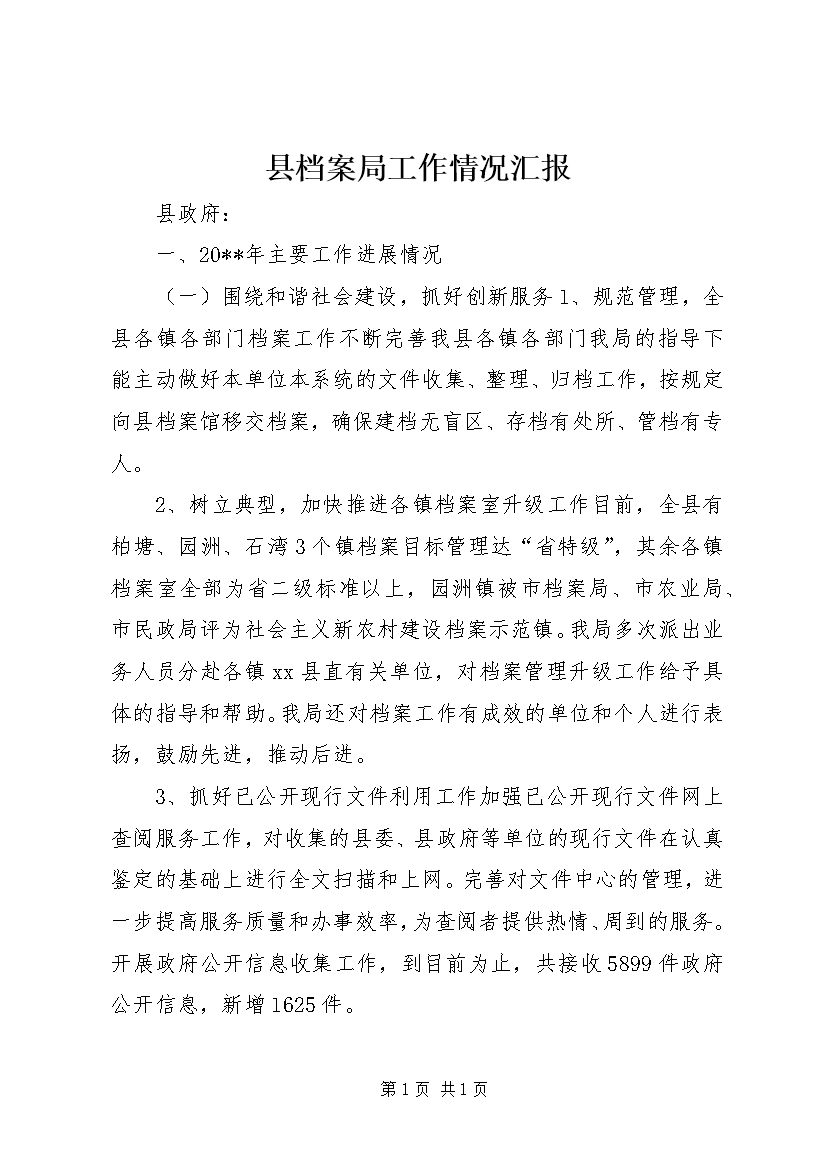 县档案局工作情况汇报

县政府：

一、20**年主要工作进展情况

（一）围绕和谐社会建设，抓好创新服务 1、规范管理，全县各镇各部门档案工作不断完善我县各镇各部门我局的指导下能主动做好本单位本系统的文件收集、整理、归档工作，按规定向县档案馆移交档案，确保建档无盲区、存档有处所、管档有专人。

2、树立典型，加快推进各镇档案室升级工作目前，全县有柏塘、园洲、石湾 3 个镇档案目标管理达“省特级”，其余各镇档案室全部为省二级标准以上，园洲镇被市档案局、市农业局、市民政局评为社会主义新农村建设档案示范镇。我局多次派出业务人员分赴各镇 xx 县直有关单位，对档案管理升级工作给予具体的指导和帮助。我局还对档案工作有成效的单位和个人进行表扬，鼓励先进，推动后进。

3、抓好已公开现行文件利用工作加强已公开现行文件网上查阅服务工作，对收集的县委、县政府等单位的现行文件在认真鉴定的基础上进行全文扫描和上网。完善对文件中心的管理，进一步提高服务质量和办事效率，为查阅者提供热情、周到的服务。开展政府公开信息收集工作，到目前为止，共接收 5899 件政府公开信息，新增 1625 件。

第 1 页 共 1 页